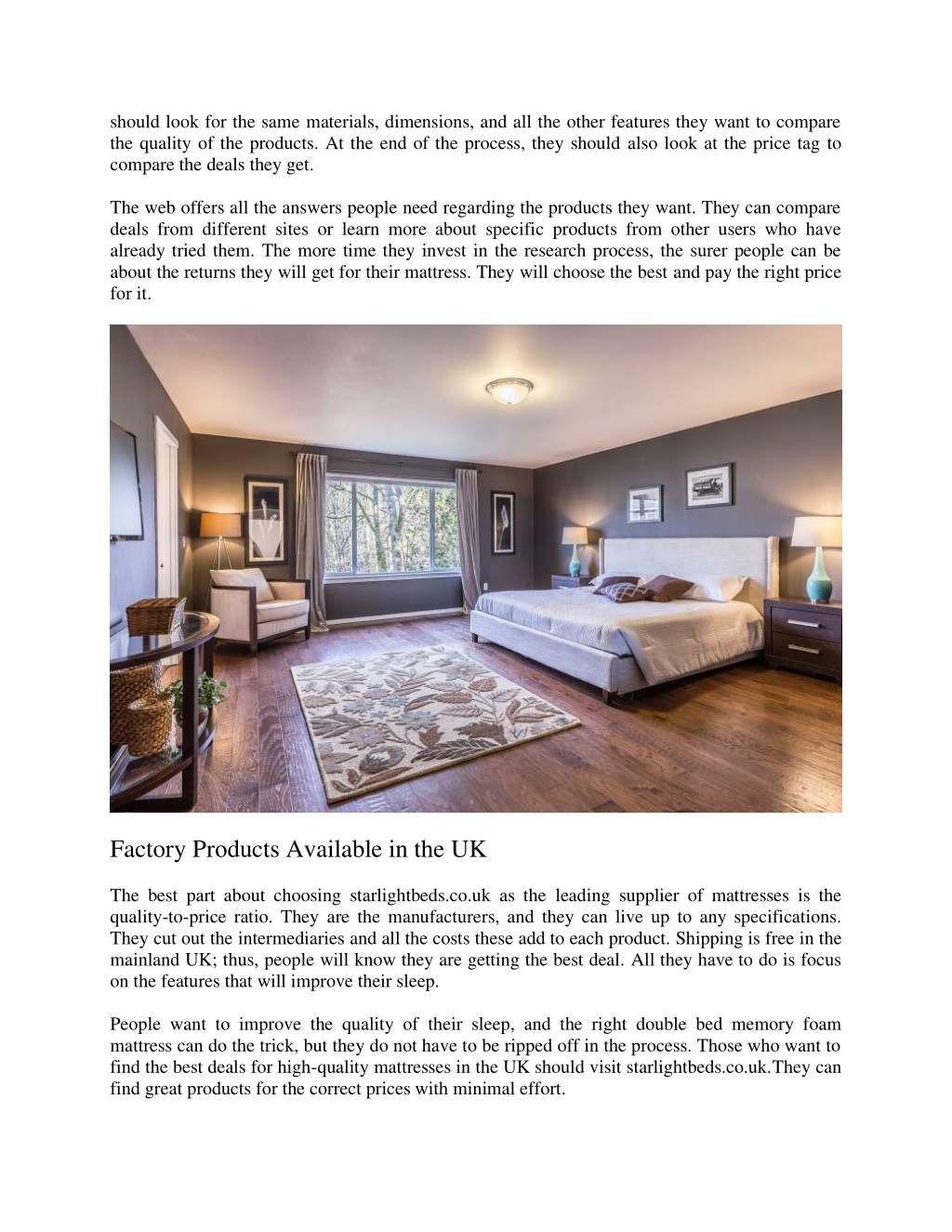 should look for the same materials, dimensions, and all the other features they want to compare the quality of the products. At the end of the process, they should also look at the price tag to compare the deals they get.

The web offers all the answers people need regarding the products they want. They can compare deals from different sites or learn more about specific products from other users who have already tried them. The more time they invest in the research process, the surer people can be about the returns they will get for their mattress. They will choose the best and pay the right price for it.

Factory Products Available in the UK

The best part about choosing starlightbeds.co.uk as the leading supplier of mattresses is the quality-to-price ratio. They are the manufacturers, and they can live up to any specifications. They cut out the intermediaries and all the costs these add to each product. Shipping is free in the mainland UK; thus, people will know they are getting the best deal. All they have to do is focus on the features that will improve their sleep.

People want to improve the quality of their sleep, and the right double bed memory foam mattress can do the trick, but they do not have to be ripped off in the process. Those who want to find the best deals for high-quality mattresses in the UK should visit starlightbeds.co.uk.They can find great products for the correct prices with minimal effort.